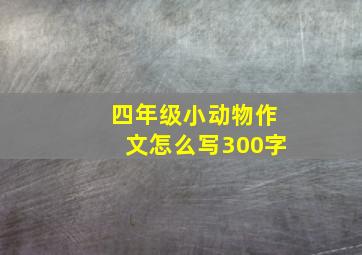 四年级小动物作文怎么写300字